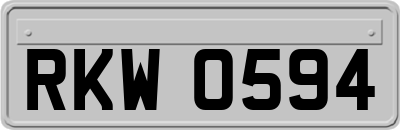 RKW 0594